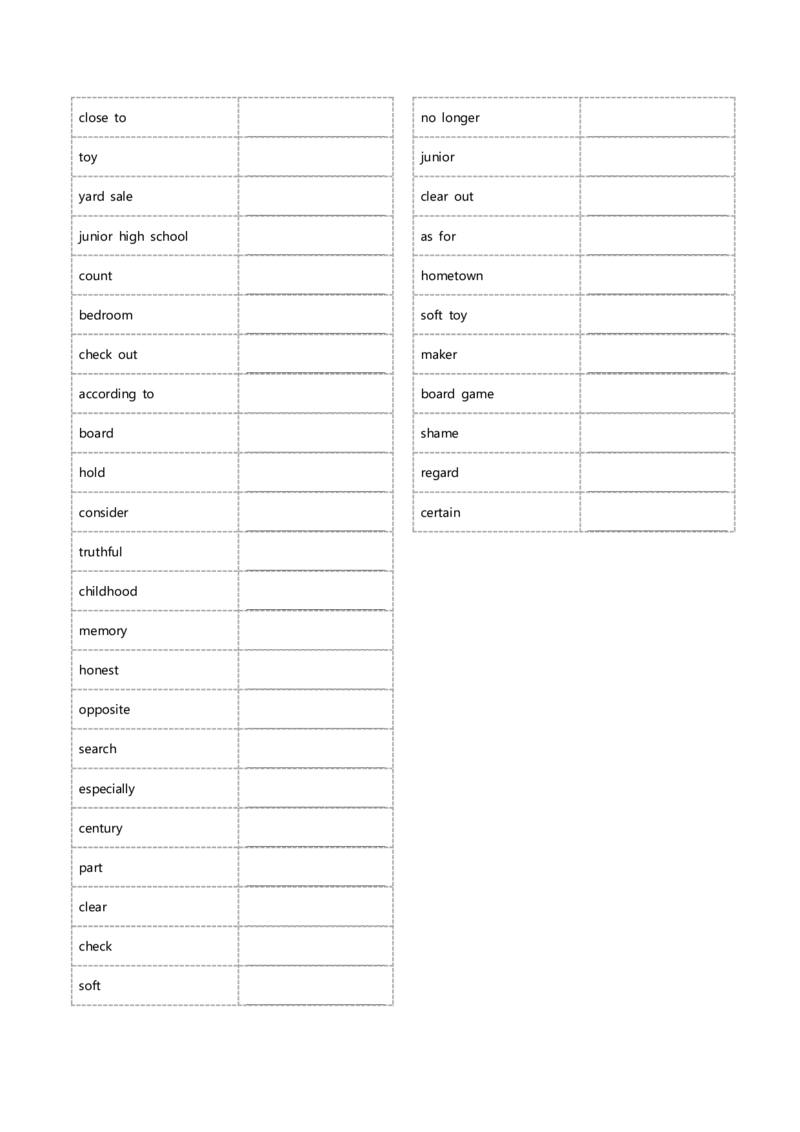 | close to | |
|---|---|
| toy | |
| yard sale | |
| junior high school | |
| count | |
| bedroom | |
| check out | |
| according to | |
| board | |
| hold | |
| consider | |
| truthful | |
| childhood | |
| memory | |
| honest | |
| opposite | |
| search | |
| especially | |
| century | |
| part | |
| clear | |
| check | |
| soft | |

| no longer | |
|---|---|
| junior | |
| clear out | |
| as for | |
| hometown | |
| soft toy | |
| maker | |
| board game | |
| shame | |
| regard | |
| certain | |